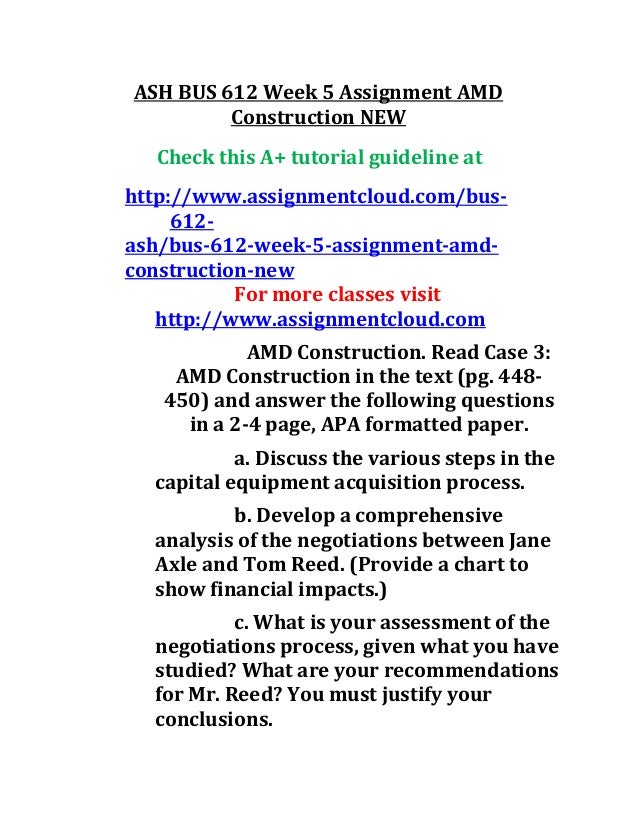 ASH BUS 612 Week 5 Assignment AMD Construction NEW

Check this A+ tutorial guideline at

http://www.assignmentcloud.com/bus-612-ash/bus-612-week-5-assignment-amd-construction-new

For more classes visit
http://www.assignmentcloud.com

AMD Construction. Read Case 3: AMD Construction in the text (pg. 448-450) and answer the following questions in a 2-4 page, APA formatted paper.

a. Discuss the various steps in the capital equipment acquisition process.

b. Develop a comprehensive analysis of the negotiations between Jane Axle and Tom Reed. (Provide a chart to show financial impacts.)

c. What is your assessment of the negotiations process, given what you have studied? What are your recommendations for Mr. Reed? You must justify your conclusions.